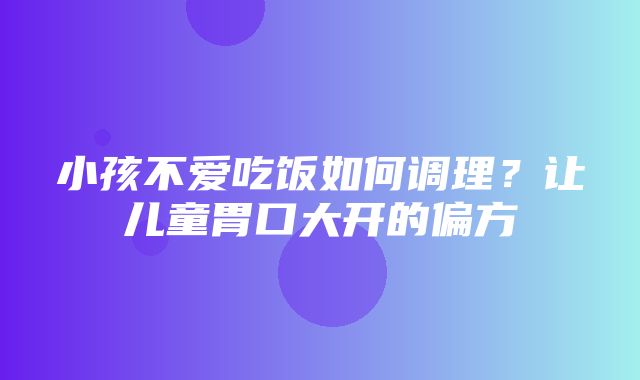 小孩不爱吃饭如何调理？让儿童胃口大开的偏方